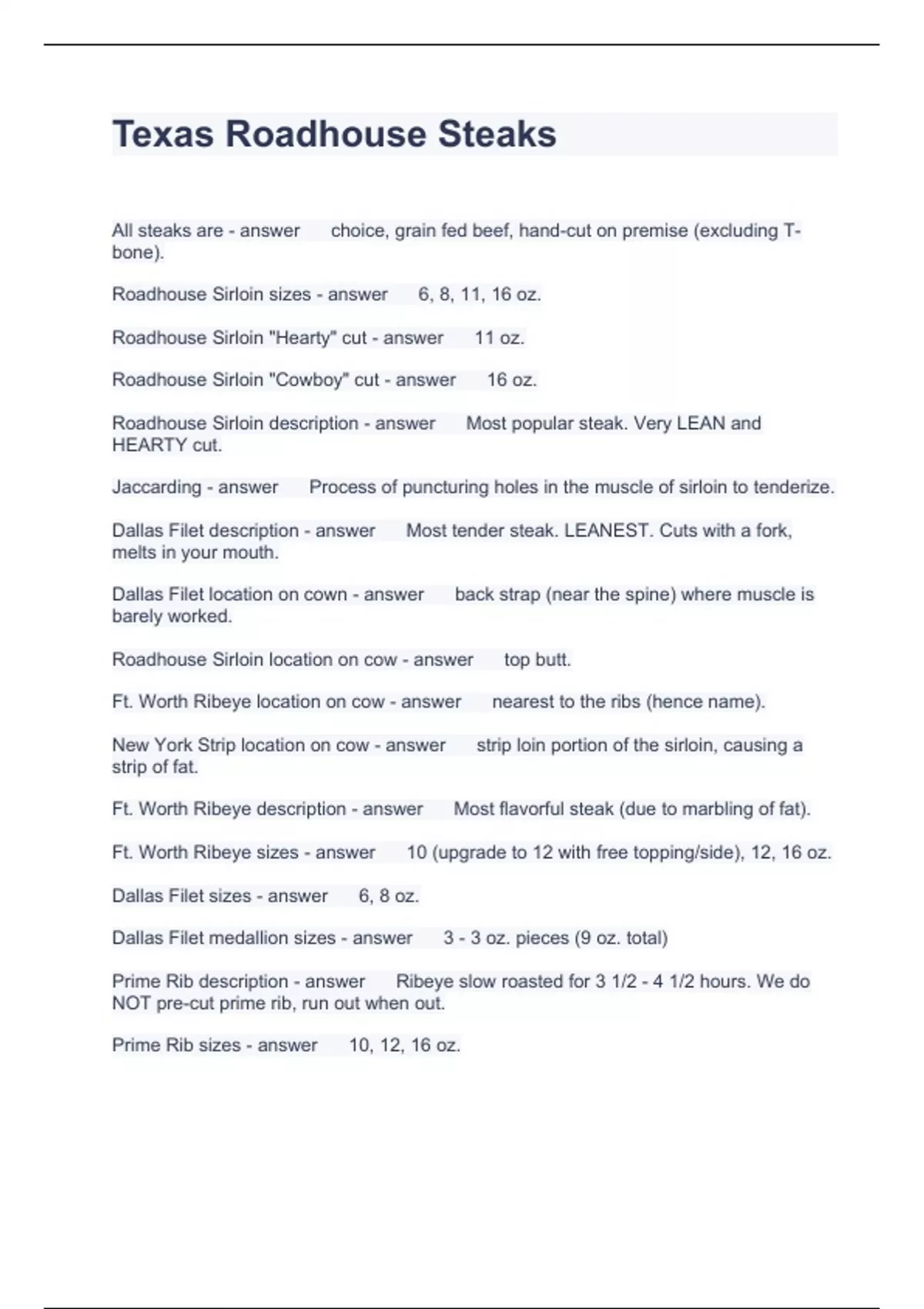 Texas Roadhouse Steaks

All steaks are - answer choice, grain fed beef, hand-cut on premise (excluding T-bone).

Roadhouse Sirloin sizes - answer 6, 8, 11, 16 oz.

Roadhouse Sirloin "Hearty" cut - answer 11 oz.

Roadhouse Sirloin "Cowboy" cut - answer 16 oz.

Roadhouse Sirloin description - answer Most popular steak. Very LEAN and HEARTY cut.

Jaccarding - answer Process of puncturing holes in the muscle of sirloin to tenderize.

Dallas Filet description - answer Most tender steak. LEANEST. Cuts with a fork, melts in your mouth.

Dallas Filet location on cown - answer back strap (near the spine) where muscle is barely worked.

Roadhouse Sirloin location on cow - answer top butt.

Ft. Worth Ribeye location on cow - answer nearest to the ribs (hence name).

New York Strip location on cow - answer strip loin portion of the sirloin, causing a strip of fat.

Ft. Worth Ribeye description - answer Most flavorful steak (due to marbling of fat).

Ft. Worth Ribeye sizes - answer 10 (upgrade to 12 with free topping/side), 12, 16 oz.

Dallas Filet sizes - answer 6, 8 oz.

Dallas Filet medallion sizes - answer 3 - 3 oz. pieces (9 oz. total)

Prime Rib description - answer Ribeye slow roasted for 3 1/2 - 4 1/2 hours. We do NOT pre-cut prime rib, run out when out.

Prime Rib sizes - answer 10, 12, 16 oz.